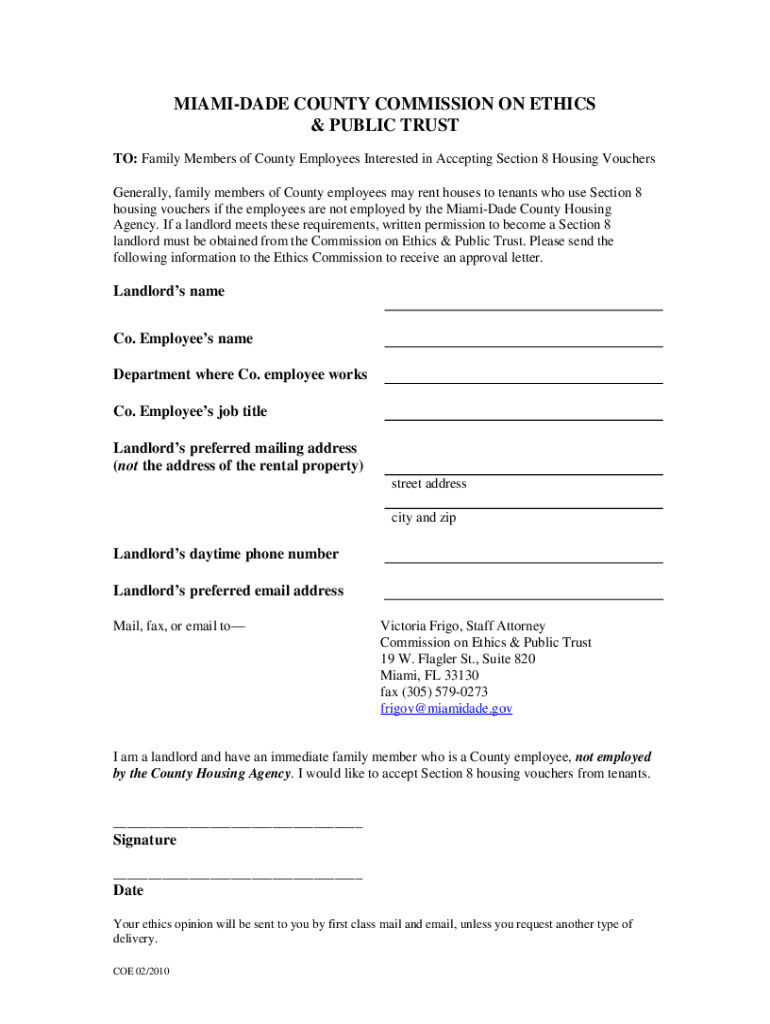 MIAMI-DADE COUNTY COMMISSION ON ETHICS
& PUBLIC TRUST

TO: Family Members of County Employees Interested in Accepting Section 8 Housing Vouchers

Generally, family members of County employees may rent houses to tenants who use Section 8 housing vouchers if the employees are not employed by the Miami-Dade County Housing Agency. If a landlord meets these requirements, written permission to become a Section 8 landlord must be obtained from the Commission on Ethics & Public Trust. Please send the following information to the Ethics Commission to receive an approval letter.

Landlord's name

Co. Employee's name

Department where Co. employee works

Co. Employee's job title

Landlord's preferred mailing address
(not the address of the rental property)

street address

city and zip

Landlord's daytime phone number

Landlord's preferred email address

Mail, fax, or email to—

Victoria Frigo, Staff Attorney
Commission on Ethics & Public Trust
19 W. Flagler St., Suite 820
Miami, FL 33130
fax (305) 579-0273
frigov@miamidade.gov

I am a landlord and have an immediate family member who is a County employee, not employed by the County Housing Agency. I would like to accept Section 8 housing vouchers from tenants.

Signature

Date

Your ethics opinion will be sent to you by first class mail and email, unless you request another type of delivery.

COE 02/2010